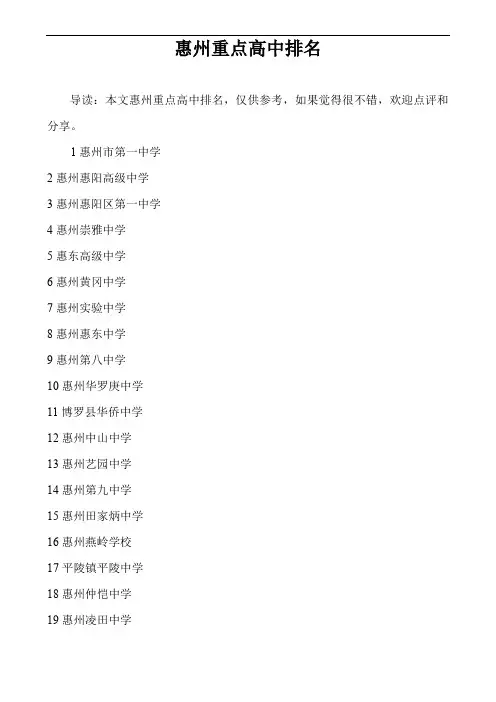 惠州重点高中排名

导读：本文惠州重点高中排名，仅供参考，如果觉得很不错，欢迎点评和分享。

1 惠州市第一中学

2 惠州惠阳高级中学

3 惠州惠阳区第一中学

4 惠州崇雅中学

5 惠东高级中学

6 惠州黄冈中学

7 惠州实验中学

8 惠州惠东中学

9 惠州第八中学

10 惠州华罗庚中学

11 博罗县华侨中学

12 惠州中山中学

13 惠州艺园中学

14 惠州第九中学

15 惠州田家炳中学

16 惠州燕岭学校

17 平陵镇平陵中学

18 惠州仲恺中学

19 惠州凌田中学